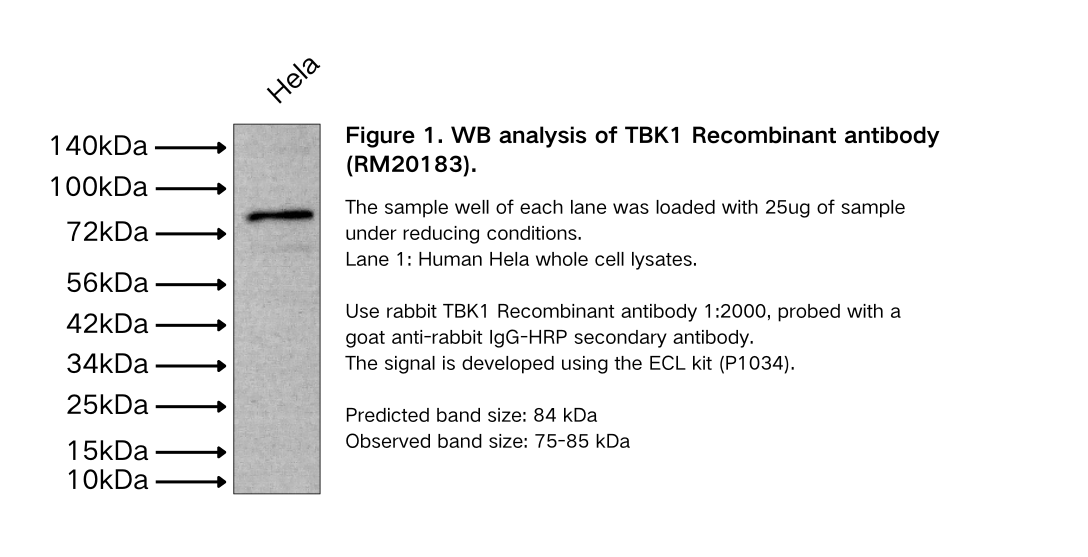 Hela

140kDa
100kDa
72kDa
56kDa
42kDa
34kDa
25kDa
15kDa
10kDa

Figure 1. WB analysis of TBK1 Recombinant antibody (RM20183).

The sample well of each lane was loaded with 25ug of sample under reducing conditions.
Lane 1: Human Hela whole cell lysates.

Use rabbit TBK1 Recombinant antibody 1:2000, probed with a goat anti-rabbit IgG-HRP secondary antibody.
The signal is developed using the ECL kit (P1034).

Predicted band size: 84 kDa
Observed band size: 75-85 kDa